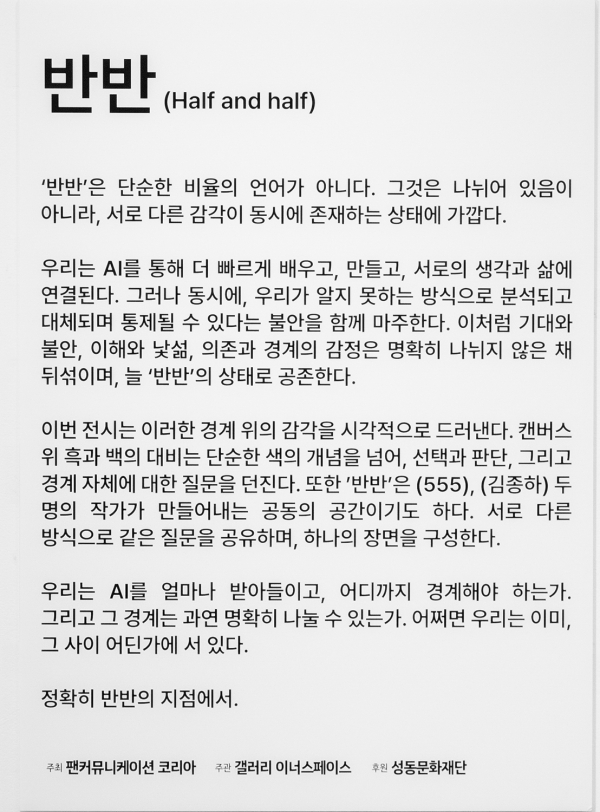 반반 (Half and half)

'반반'은 단순한 비율의 언어가 아니다. 그것은 나뉘어 있음이 아니라, 서로 다른 감각이 동시에 존재하는 상태에 가깝다.

우리는 AI를 통해 더 빠르게 배우고, 만들고, 서로의 생각과 삶에 연결된다. 그러나 동시에, 우리가 알지 못하는 방식으로 분석되고 대체되며 통제될 수 있다는 불안을 함께 마주한다. 이처럼 기대와 불안, 이해와 낯섦, 의존과 경계의 감정은 명확히 나뉘지 않은 채 뒤섞이며, 늘 '반반'의 상태로 공존한다.

이번 전시는 이러한 경계 위의 감각을 시각적으로 드러낸다. 캔버스 위 흑과 백의 대비는 단순한 색의 개념을 넘어, 선택과 판단, 그리고 경계 자체에 대한 질문을 던진다. 또한 '반반'은 (555), (김종하) 두 명의 작가가 만들어내는 공동의 공간이기도 하다. 서로 다른 방식으로 같은 질문을 공유하며, 하나의 장면을 구성한다.

우리는 AI를 얼마나 받아들이고, 어디까지 경계해야 하는가. 그리고 그 경계는 과연 명확히 나눌 수 있는가. 어쩌면 우리는 이미, 그 사이 어딘가에 서 있다.

정확히 반반의 지점에서.

주최 팬커뮤니케이션 코리아 주관 갤러리 이너스페이스 후원 성동문화재단